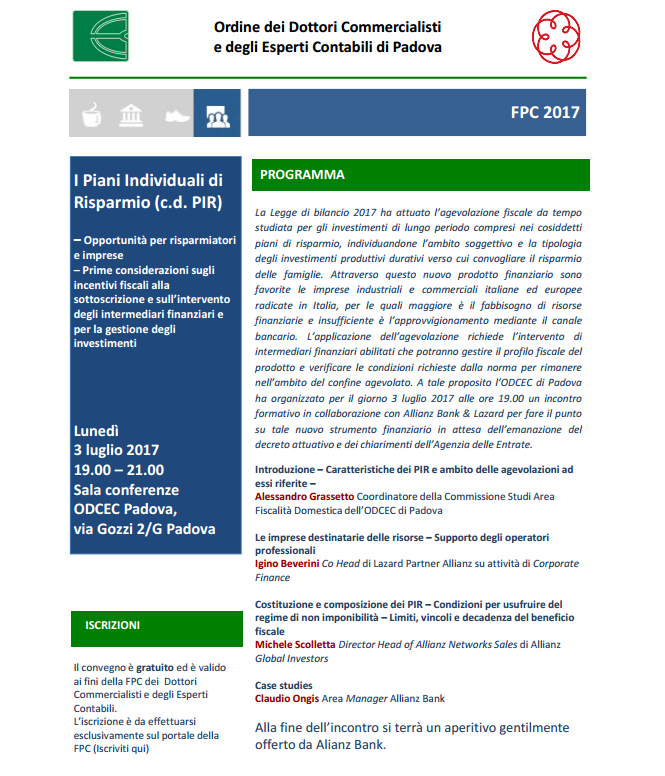 Ordine dei Dottori Commercialisti e degli Esperti Contabili di Padova

FPC 2017

I Piani Individuali di Risparmio (c.d. PIR)

– Opportunità per risparmiatori e imprese
– Prime considerazioni sugli incentivi fiscali alla sottoscrizione e sull'intervento degli intermediari finanziari e per la gestione degli investimenti

Lunedì
3 luglio 2017
19.00 – 21.00
Sala conferenze ODCEC Padova, via Gozzi 2/G Padova

ISCRIZIONI

Il convegno è gratuito ed è valido ai fini della FPC dei Dottori Commercialisti e degli Esperti Contabili.
L'iscrizione è da effettuarsi esclusivamente sul portale della FPC (Iscriviti qui)

PROGRAMMA

La Legge di bilancio 2017 ha attuato l'agevolazione fiscale da tempo studiata per gli investimenti di lungo periodo compresi nei cosiddetti piani di risparmio, individuandone l'ambito soggettivo e la tipologia degli investimenti produttivi durativi verso cui convogliare il risparmio delle famiglie. Attraverso questo nuovo prodotto finanziario sono favorite le imprese industriali e commerciali italiane ed europee radicate in Italia, per le quali maggiore è il fabbisogno di risorse finanziarie e insufficiente è l'approvvigionamento mediante il canale bancario. L'applicazione dell'agevolazione richiede l'intervento di intermediari finanziari abilitati che potranno gestire il profilo fiscale del prodotto e verificare le condizioni richieste dalla norma per rimanere nell'ambito del confine agevolato. A tale proposito l'ODCEC di Padova ha organizzato per il giorno 3 luglio 2017 alle ore 19.00 un incontro formativo in collaborazione con Allianz Bank & Lazard per fare il punto su tale nuovo strumento finanziario in attesa dell'emanazione del decreto attuativo e dei chiarimenti dell'Agenzia delle Entrate.

Introduzione – Caratteristiche dei PIR e ambito delle agevolazioni ad essi riferite –
Alessandro Grassetto Coordinatore della Commissione Studi Area Fiscalità Domestica dell'ODCEC di Padova

Le imprese destinatarie delle risorse – Supporto degli operatori professionali
Igino Beverini Co Head di Lazard Partner Allianz su attività di Corporate Finance

Costituzione e composizione dei PIR – Condizioni per usufruire del regime di non imponibilità – Limiti, vincoli e decadenza del beneficio fiscale
Michele Scolletta Director Head of Allianz Networks Sales di Allianz Global Investors

Case studies
Claudio Ongis Area Manager Allianz Bank

Alla fine dell'incontro si terrà un aperitivo gentilmente offerto da Alianz Bank.